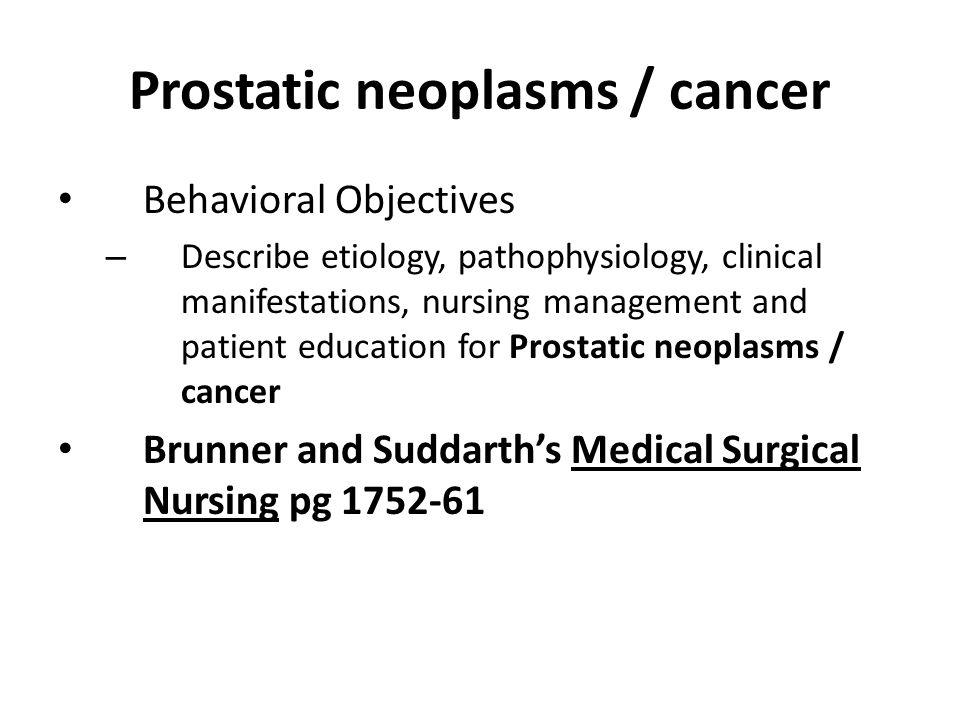 Prostatic neoplasms / cancer

• Behavioral Objectives
– Describe etiology, pathophysiology, clinical manifestations, nursing management and patient education for Prostatic neoplasms / cancer

• Brunner and Suddarth's Medical Surgical Nursing pg 1752-61